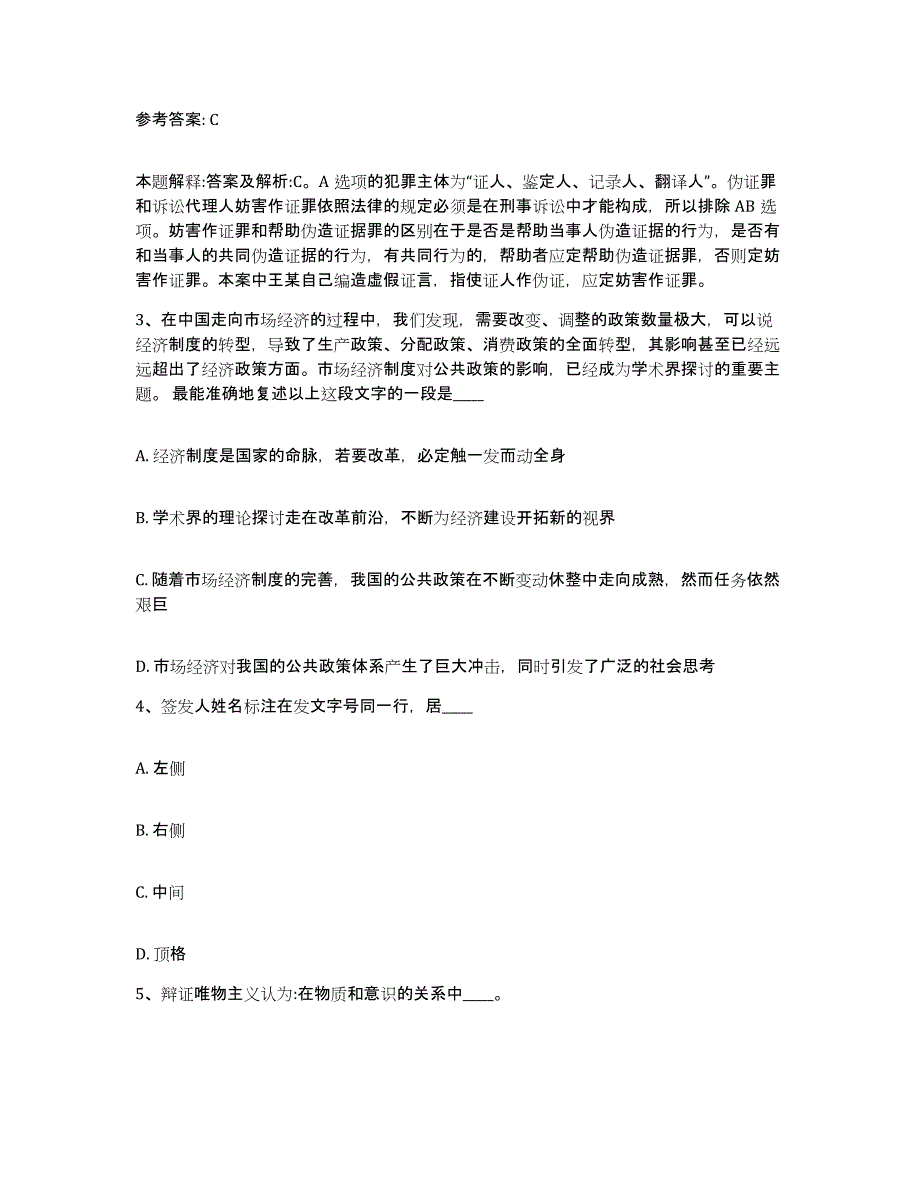 参考答案: C

本题解释:答案及解析:C。A 选项的犯罪主体为“证人、鉴定人、记录人、翻译人”。伪证罪和诉讼代理人妨害作证罪依照法律的规定必须是在刑事诉讼中才能构成，所以排除 AB 选项。妨害作证罪和帮助伪造证据罪的区别在于是否是帮助当事人伪造证据的行为，是否有和当事人的共同伪造证据的行为，有共同行为的，帮助者应定帮助伪造证据罪，否则定妨害作证罪。本案中王某自己编造虚假证言，指使证人作伪证，应定妨害作证罪。

3、在中国走向市场经济的过程中，我们发现，需要改变、调整的政策数量极大，可以说经济制度的转型，导致了生产政策、分配政策、消费政策的全面转型，其影响甚至已经远远超出了经济政策方面。市场经济制度对公共政策的影响，已经成为学术界探讨的重要主题。 最能准确地复述以上这段文字的一段是____

A. 经济制度是国家的命脉，若要改革，必定触一发而动全身

B. 学术界的理论探讨走在改革前沿，不断为经济建设开拓新的视界

C. 随着市场经济制度的完善，我国的公共政策在不断变动休整中走向成熟，然而任务依然艰巨

D. 市场经济对我国的公共政策体系产生了巨大冲击，同时引发了广泛的社会思考

4、签发人姓名标注在发文字号同一行，居____

A. 左侧

B. 右侧

C. 中间

D. 顶格

5、辩证唯物主义认为:在物质和意识的关系中____。